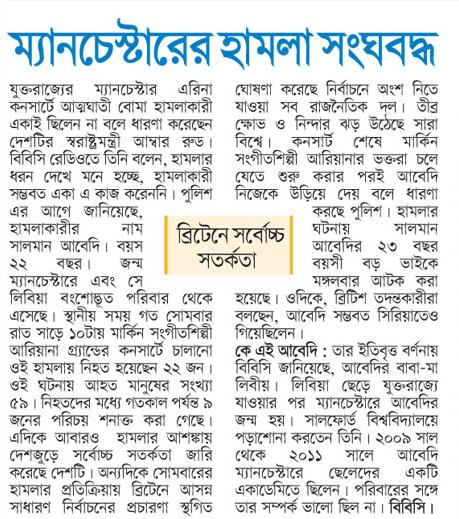 ম্যানচেস্টারের হামলা সংঘবদ্ধ

যুক্তরাজ্যের ম্যানচেস্টার এরিনা কনসার্টে আত্মঘাতী বোমা হামলাকারী একাই ছিলেন না বলে ধারণা করেছেন দেশটির স্বরাষ্ট্রমন্ত্রী আম্বার রুড। বিবিসি রেডিওতে তিনি বলেন, হামলার ধরন দেখে মনে হচ্ছে, হামলাকারী সম্ভবত একা এ কাজ করেননি। পুলিশ এর আগে জানিয়েছে, হামলাকারীর নাম সালমান আবেদি। বয়স ২২ বছর। জন্ম ম্যানচেস্টারে এবং সে লিবিয়া বংশোদ্ভূত পরিবার থেকে এসেছে। স্থানীয় সময় গত সোমবার রাত সাড়ে ১০টায় মার্কিন সংগীতশিল্পী আরিয়ানা গ্র্যান্ডের কনসার্টে চালানো ওই হামলায় নিহত হয়েছেন ২২ জন। ওই ঘটনায় আহত মানুষের সংখ্যা ৫৯। নিহতদের মধ্যে গতকাল পর্যন্ত ৯ জনের পরিচয় শনাক্ত করা গেছে। এদিকে আবারও হামলার আশঙ্কায় দেশজুড়ে সর্বোচ্চ সতর্কতা জারি করেছে দেশটি। অন্যদিকে সোমবারের হামলার প্রতিক্রিয়ায় ব্রিটেনে আসন্ন সাধারণ নির্বাচনের প্রচারণা স্থগিত ঘোষণা করেছে নির্বাচনে অংশ নিতে যাওয়া সব রাজনৈতিক দল। তীব্র ক্ষোভ ও নিন্দার ঝড় উঠেছে সারা বিশ্বে। কনসার্ট শেষে মার্কিন সংগীতশিল্পী আরিয়ানার ভক্তরা চলে যেতে শুরু করার পরই আবেদি নিজেকে উড়িয়ে দেয় বলে ধারণা করছে পুলিশ। হামলার ঘটনায় সালমান আবেদির ২৩ বছর বয়সী বড় ভাইকে মঙ্গলবার আটক করা হয়েছে। ওদিকে, ব্রিটিশ তদন্তকারীরা বলছেন, আবেদি সম্ভবত সিরিয়াতেও গিয়েছিলেন।

ব্রিটেনে সর্বোচ্চ সতর্কতা

কে এই আবেদি : তার ইতিবৃত্ত বর্ণনায় বিবিসি জানিয়েছে, আবেদির বাবা-মা লিবীয়। লিবিয়া ছেড়ে যুক্তরাজ্যে যাওয়ার পর ম্যানচেস্টারে আবেদির জন্ম হয়। সালফোর্ড বিশ্ববিদ্যালয়ে পড়াশোনা করতেন তিনি। ২০০৯ সাল থেকে ২০১১ সালে আবেদি ম্যানচেস্টারে ছেলেদের একটি একাডেমিতে ছিলেন। পরিবারের সঙ্গে তার সম্পর্ক ভালো ছিল না। বিবিসি।